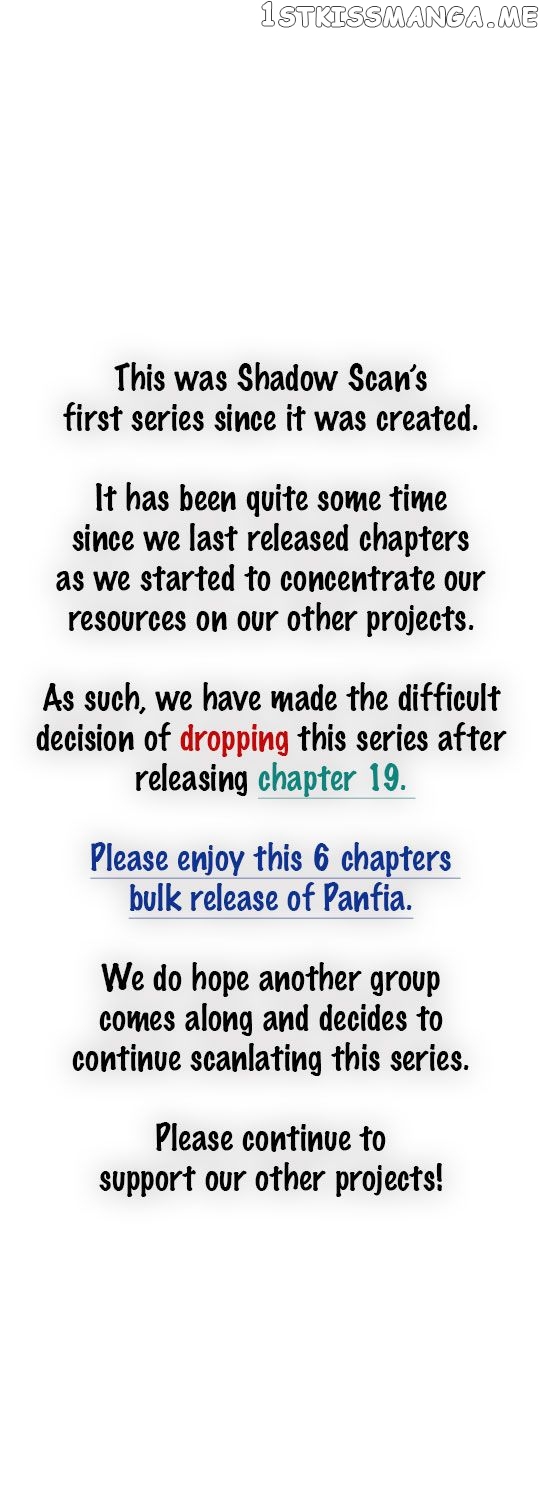 1STKISSMANGA.ME

This was Shadow Scan's first series since it was created.

It has been quite some time since we last released chapters as we started to concentrate our resources on our other projects.

As such, we have made the difficult decision of dropping this series after releasing chapter 19.

Please enjoy this 6 chapters bulk release of Panfia.

We do hope another group comes along and decides to continue scanlating this series.

Please continue to support our other projects!